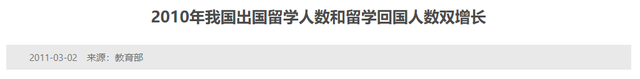 2010年我国出国留学人数和留学回国人数双增长

2011-03-02　来源：教育部